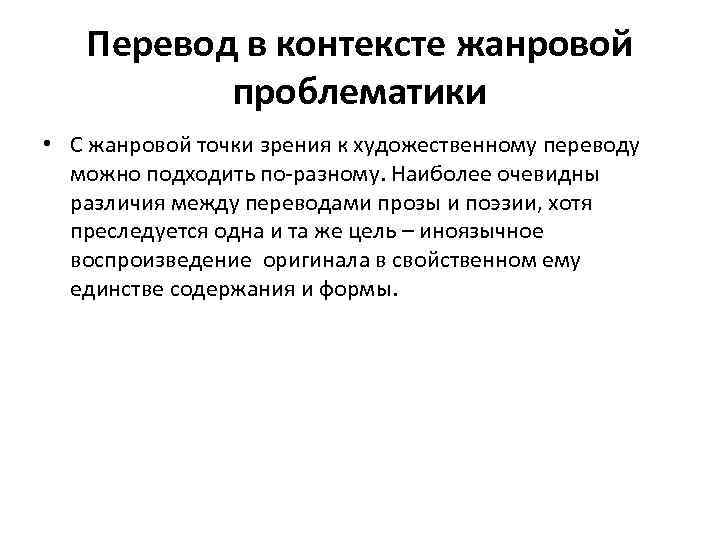 Перевод в контексте жанровой проблематики

• С жанровой точки зрения к художественному переводу можно подходить по-разному. Наиболее очевидны различия между переводами прозы и поэзии, хотя преследуется одна и та же цель – иноязычное воспроизведение  оригинала в свойственном ему единстве содержания и формы.